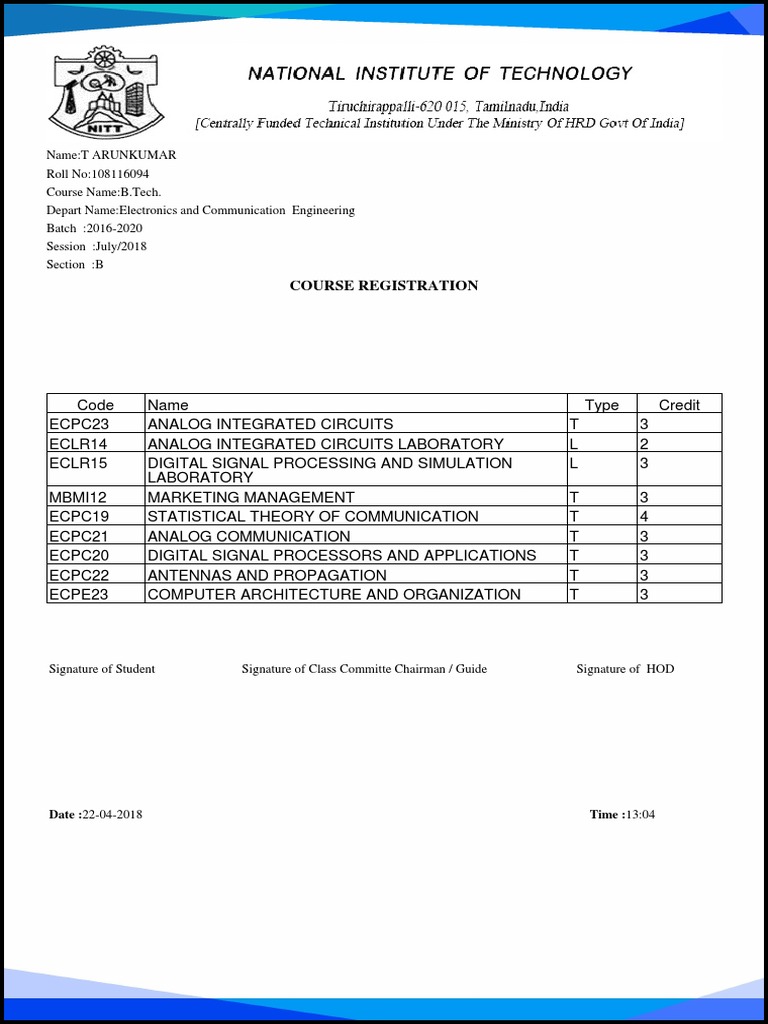 NITT

NATIONAL INSTITUTE OF TECHNOLOGY

Tiruchirappalli-620 015, Tamilnadu,India
[Centrally Funded Technical Institution Under The Ministry Of HRD Govt Of India]

Name:T ARUNKUMAR
Roll No:108116094
Course Name:B.Tech.
Depart Name:Electronics and Communication Engineering
Batch :2016-2020
Session :July/2018
Section :B

COURSE REGISTRATION

| Code | Name | Type | Credit |
|---|---|---|---|
| ECPC23 | ANALOG INTEGRATED CIRCUITS | T | 3 |
| ECLR14 | ANALOG INTEGRATED CIRCUITS LABORATORY | L | 2 |
| ECLR15 | DIGITAL SIGNAL PROCESSING AND SIMULATION LABORATORY | L | 3 |
| MBMI12 | MARKETING MANAGEMENT | T | 3 |
| ECPC19 | STATISTICAL THEORY OF COMMUNICATION | T | 4 |
| ECPC21 | ANALOG COMMUNICATION | T | 3 |
| ECPC20 | DIGITAL SIGNAL PROCESSORS AND APPLICATIONS | T | 3 |
| ECPC22 | ANTENNAS AND PROPAGATION | T | 3 |
| ECPE23 | COMPUTER ARCHITECTURE AND ORGANIZATION | T | 3 |

Signature of Student

Signature of Class Committe Chairman / Guide

Signature of HOD

Date :22-04-2018

Time :13:04